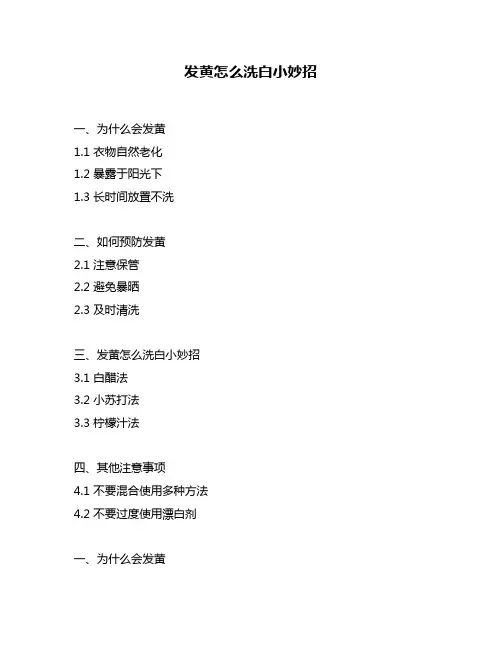 发黄怎么洗白小妙招

一、为什么会发黄
1.1 衣物自然老化
1.2 暴露于阳光下
1.3 长时间放置不洗

二、如何预防发黄
2.1 注意保管
2.2 避免暴晒
2.3 及时清洗

三、发黄怎么洗白小妙招
3.1 白醋法
3.2 小苏打法
3.3 柠檬汁法

四、其他注意事项
4.1 不要混合使用多种方法
4.2 不要过度使用漂白剂

一、为什么会发黄